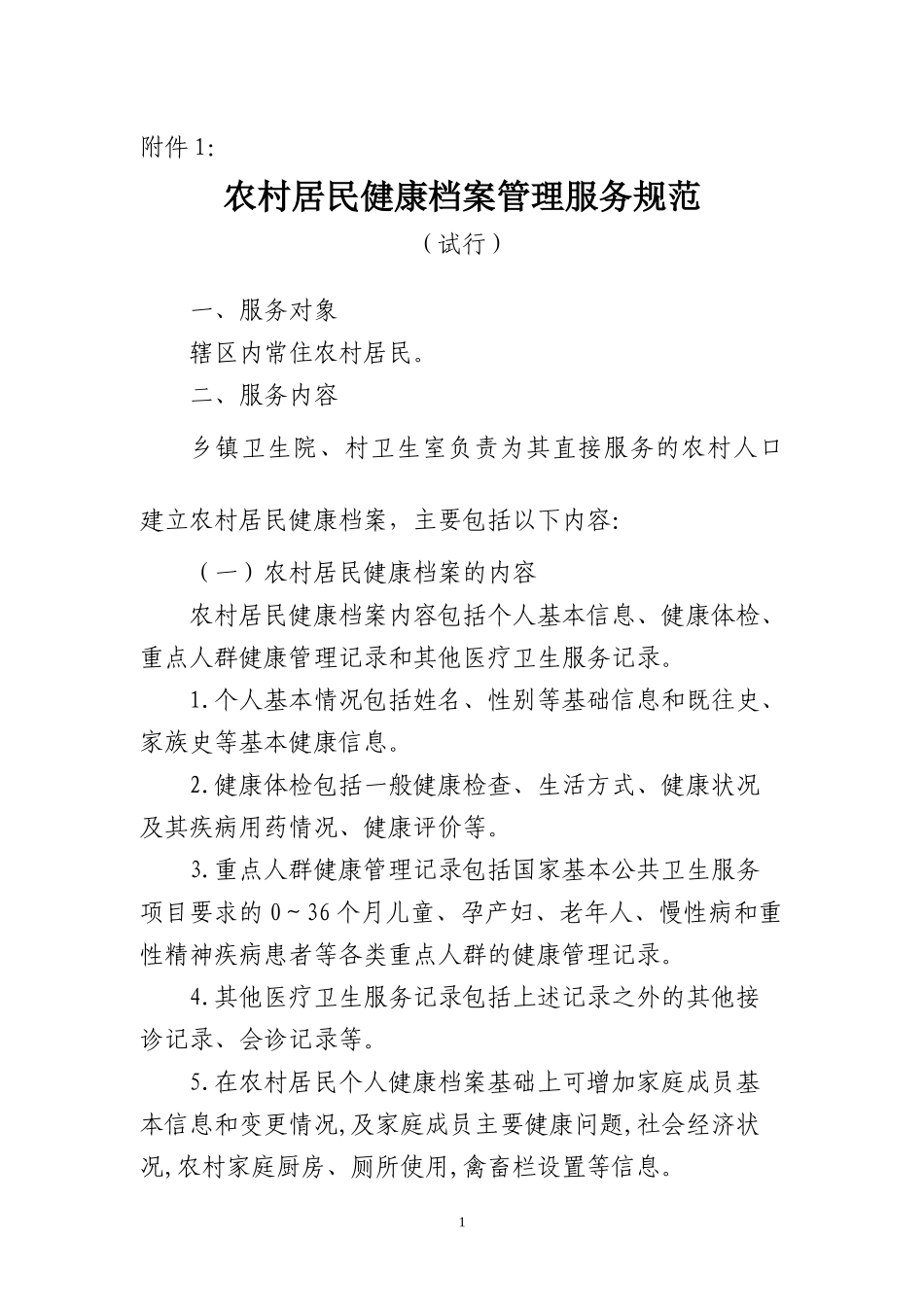 附件 1:

农村居民健康档案管理服务规范

（试行）

一、服务对象

辖区内常住农村居民。

二、服务内容

乡镇卫生院、村卫生室负责为其直接服务的农村人口建立农村居民健康档案，主要包括以下内容:

（一）农村居民健康档案的内容

农村居民健康档案内容包括个人基本信息、健康体检、重点人群健康管理记录和其他医疗卫生服务记录。

1.个人基本情况包括姓名、性别等基础信息和既往史、家族史等基本健康信息。

2.健康体检包括一般健康检查、生活方式、健康状况及其疾病用药情况、健康评价等。

3.重点人群健康管理记录包括国家基本公共卫生服务项目要求的 0～36 个月儿童、孕产妇、老年人、慢性病和重性精神疾病患者等各类重点人群的健康管理记录。

4.其他医疗卫生服务记录包括上述记录之外的其他接诊记录、会诊记录等。

5.在农村居民个人健康档案基础上可增加家庭成员基本信息和变更情况,及家庭成员主要健康问题,社会经济状况,农村家庭厨房、厕所使用,禽畜栏设置等信息。

1